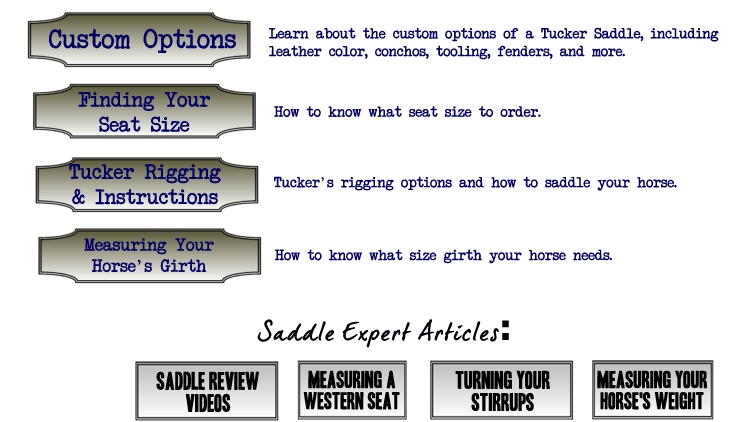 Custom Options

Learn about the custom options of a Tucker Saddle, including leather color, conchos, tooling, fenders, and more.

Finding Your Seat Size

How to know what seat size to order.

Tucker Rigging & Instructions

Tucker's rigging options and how to saddle your horse.

Measuring Your Horse's Girth

How to know what size girth your horse needs.

Saddle Expert Articles:

SADDLE REVIEW VIDEOS

MEASURING A WESTERN SEAT

TURNING YOUR STIRRUPS

MEASURING YOUR HORSE'S WEIGHT